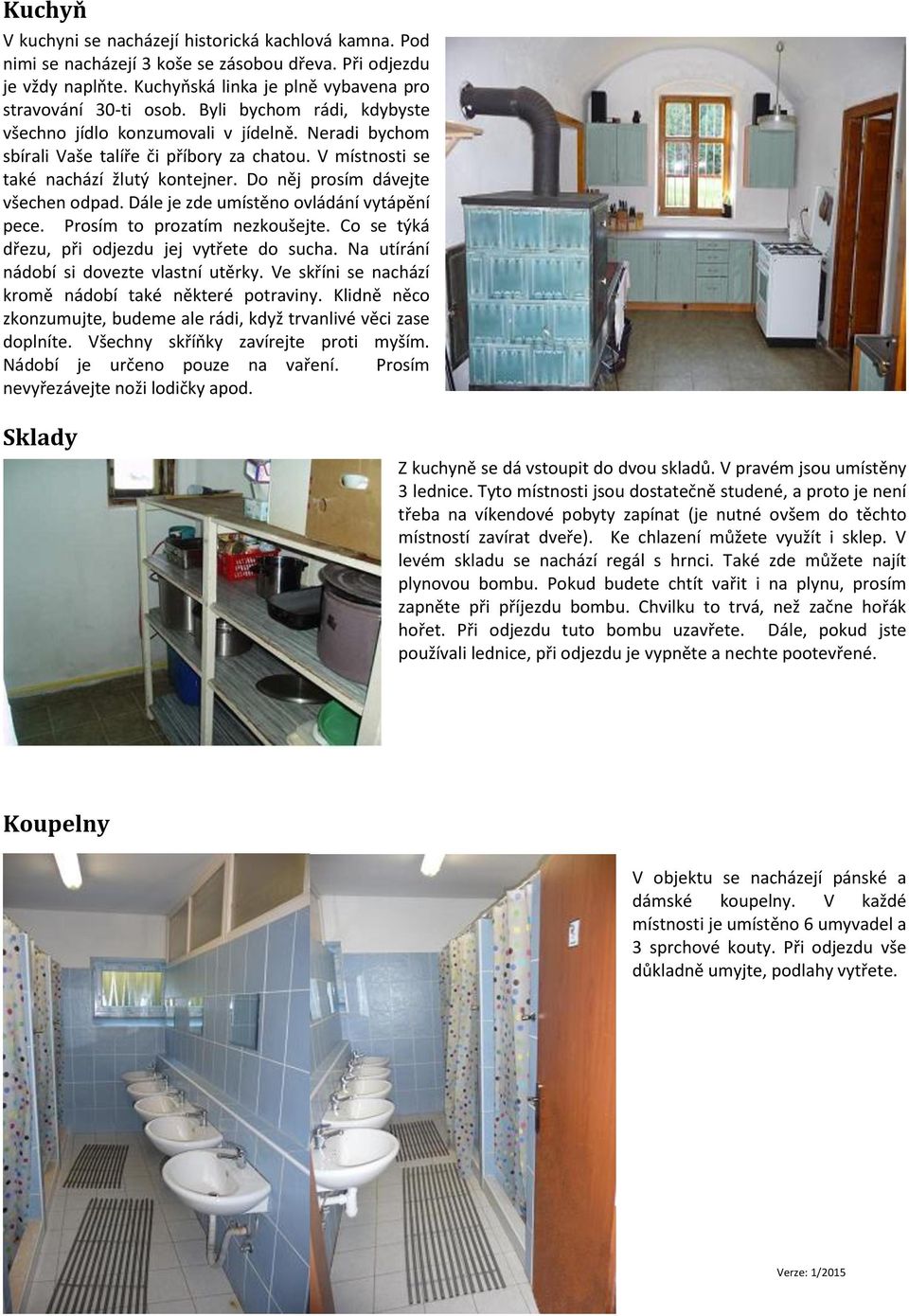 Kuchyň

V kuchyni se nacházejí historická kachlová kamna. Pod nimi se nacházejí 3 koše se zásobou dřeva. Při odjezdu je vždy naplňte. Kuchyňská linka je plně vybavena pro stravování 30-ti osob. Byli bychom rádi, kdybyste všechno jídlo konzumovali v jídelně. Neradi bychom sbírali Vaše talíře či příbory za chatou. V místnosti se také nachází žlutý kontejner. Do něj prosím dávejte všechen odpad. Dále je zde umístěno ovládání vytápění pece. Prosím to prozatím nezkoušejte. Co se týká dřezu, při odjezdu jej vytřete do sucha. Na utírání nádobí si dovezte vlastní utěrky. Ve skříni se nachází kromě nádobí také některé potraviny. Klidně něco zkonzumujte, budeme ale rádi, když trvanlivé věci zase doplníte. Všechny skříňky zavírejte proti myším. Nádobí je určeno pouze na vaření. Prosím nevyřezávejte noži lodičky apod.

Sklady

Z kuchyně se dá vstoupit do dvou skladů. V pravém jsou umístěny 3 lednice. Tyto místnosti jsou dostatečně studené, a proto je není třeba na víkendové pobyty zapínat (je nutné ovšem do těchto místností zavírat dveře). Ke chlazení můžete využít i sklep. V levém skladu se nachází regál s hrnci. Také zde můžete najít plynovou bombu. Pokud budete chtít vařit i na plynu, prosím zapněte při příjezdu bombu. Chvilku to trvá, než začne hořák hořet. Při odjezdu tuto bombu uzavřete. Dále, pokud jste používali lednice, při odjezdu je vypněte a nechte pootevřené.

Koupelny

V objektu se nacházejí pánské a dámské koupelny. V každé místnosti je umístěno 6 umyvadel a 3 sprchové kouty. Při odjezdu vše důkladně umyjte, podlahy vytřete.

Verze: 1/2015